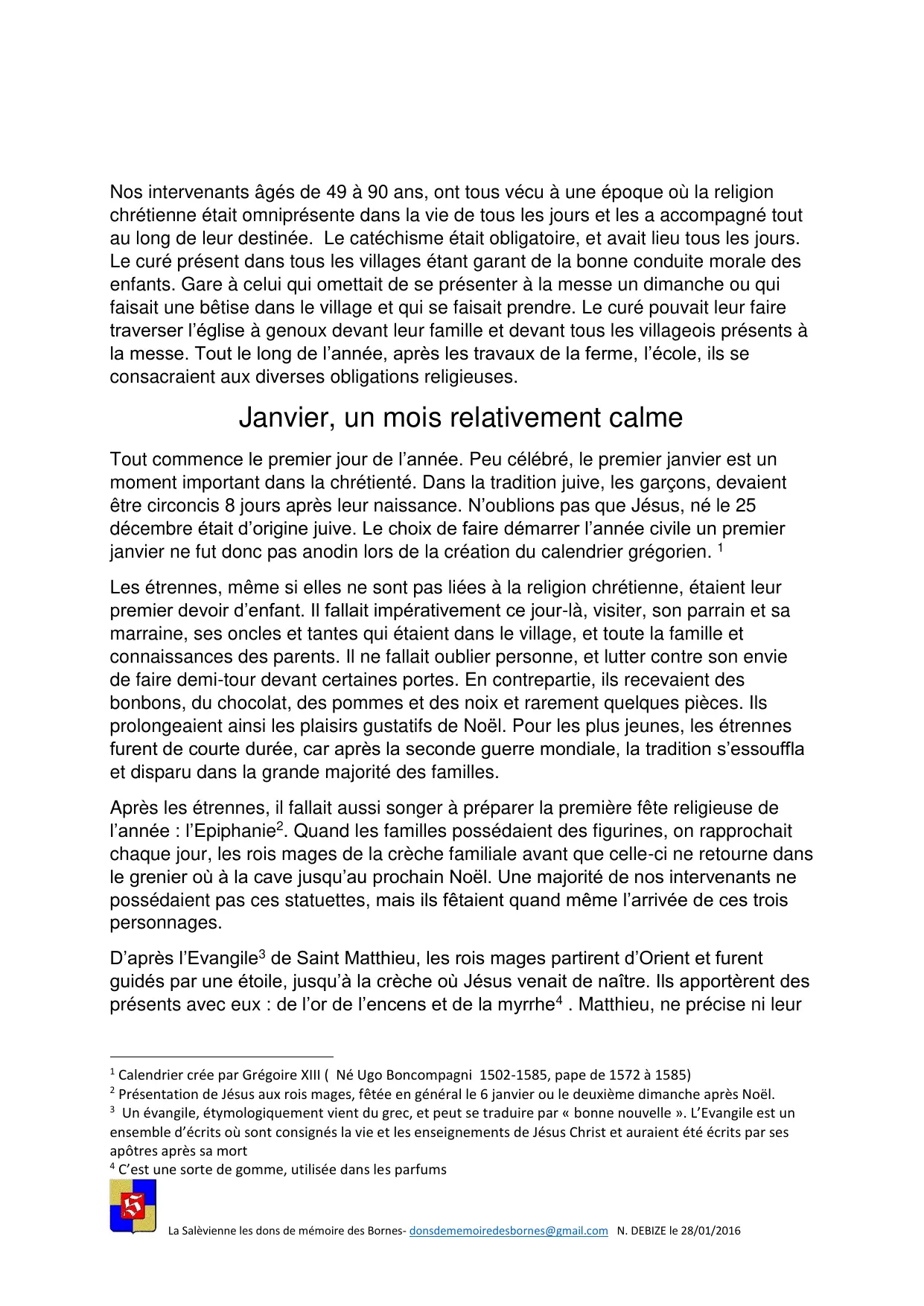 Nos intervenants âgés de 49 à 90 ans, ont tous vécu à une époque où la religion chrétienne était omniprésente dans la vie de tous les jours et les a accompagné tout au long de leur destinée.  Le catéchisme était obligatoire, et avait lieu tous les jours. Le curé présent dans tous les villages étant garant de la bonne conduite morale des enfants. Gare à celui qui omettait de se présenter à la messe un dimanche ou qui faisait une bêtise dans le village et qui se faisait prendre. Le curé pouvait leur faire traverser l'église à genoux devant leur famille et devant tous les villageois présents à la messe. Tout le long de l'année, après les travaux de la ferme, l'école, ils se consacraient aux diverses obligations religieuses.

Janvier, un mois relativement calme

Tout commence le premier jour de l'année. Peu célébré, le premier janvier est un moment important dans la chrétienté. Dans la tradition juive, les garçons, devaient être circoncis 8 jours après leur naissance. N'oublions pas que Jésus, né le 25 décembre était d'origine juive. Le choix de faire démarrer l'année civile un premier janvier ne fut donc pas anodin lors de la création du calendrier grégorien. $^1$

Les étrennes, même si elles ne sont pas liées à la religion chrétienne, étaient leur premier devoir d'enfant. Il fallait impérativement ce jour-là, visiter, son parrain et sa marraine, ses oncles et tantes qui étaient dans le village, et toute la famille et connaissances des parents. Il ne fallait oublier personne, et lutter contre son envie de faire demi-tour devant certaines portes. En contrepartie, ils recevaient des bonbons, du chocolat, des pommes et des noix et rarement quelques pièces. Ils prolongeaient ainsi les plaisirs gustatifs de Noël. Pour les plus jeunes, les étrennes furent de courte durée, car après la seconde guerre mondiale, la tradition s'essouffla et disparu dans la grande majorité des familles.

Après les étrennes, il fallait aussi songer à préparer la première fête religieuse de l'année : l'Epiphanie$^2$. Quand les familles possédaient des figurines, on rapprochait chaque jour, les rois mages de la crèche familiale avant que celle-ci ne retourne dans le grenier où à la cave jusqu'au prochain Noël. Une majorité de nos intervenants ne possédaient pas ces statuettes, mais ils fêtaient quand même l'arrivée de ces trois personnages.

D'après l'Evangile$^3$ de Saint Matthieu, les rois mages partirent d'Orient et furent guidés par une étoile, jusqu'à la crèche où Jésus venait de naître. Ils apportèrent des présents avec eux : de l'or de l'encens et de la myrrhe$^4$ . Matthieu, ne précise ni leur

$^1$ Calendrier crée par Grégoire XIII (  Né Ugo Boncompagni  1502-1585, pape de 1572 à 1585)
$^2$ Présentation de Jésus aux rois mages, fêtée en général le 6 janvier ou le deuxième dimanche après Noël.
$^3$  Un évangile, étymologiquement vient du grec, et peut se traduire par « bonne nouvelle ». L'Evangile est un ensemble d'écrits où sont consignés la vie et les enseignements de Jésus Christ et auraient été écrits par ses apôtres après sa mort
$^4$ C'est une sorte de gomme, utilisée dans les parfums

La Salèvienne les dons de mémoire des Bornes- donsdememoiredesbornes@gmail.com   N. DEBIZE le 28/01/2016